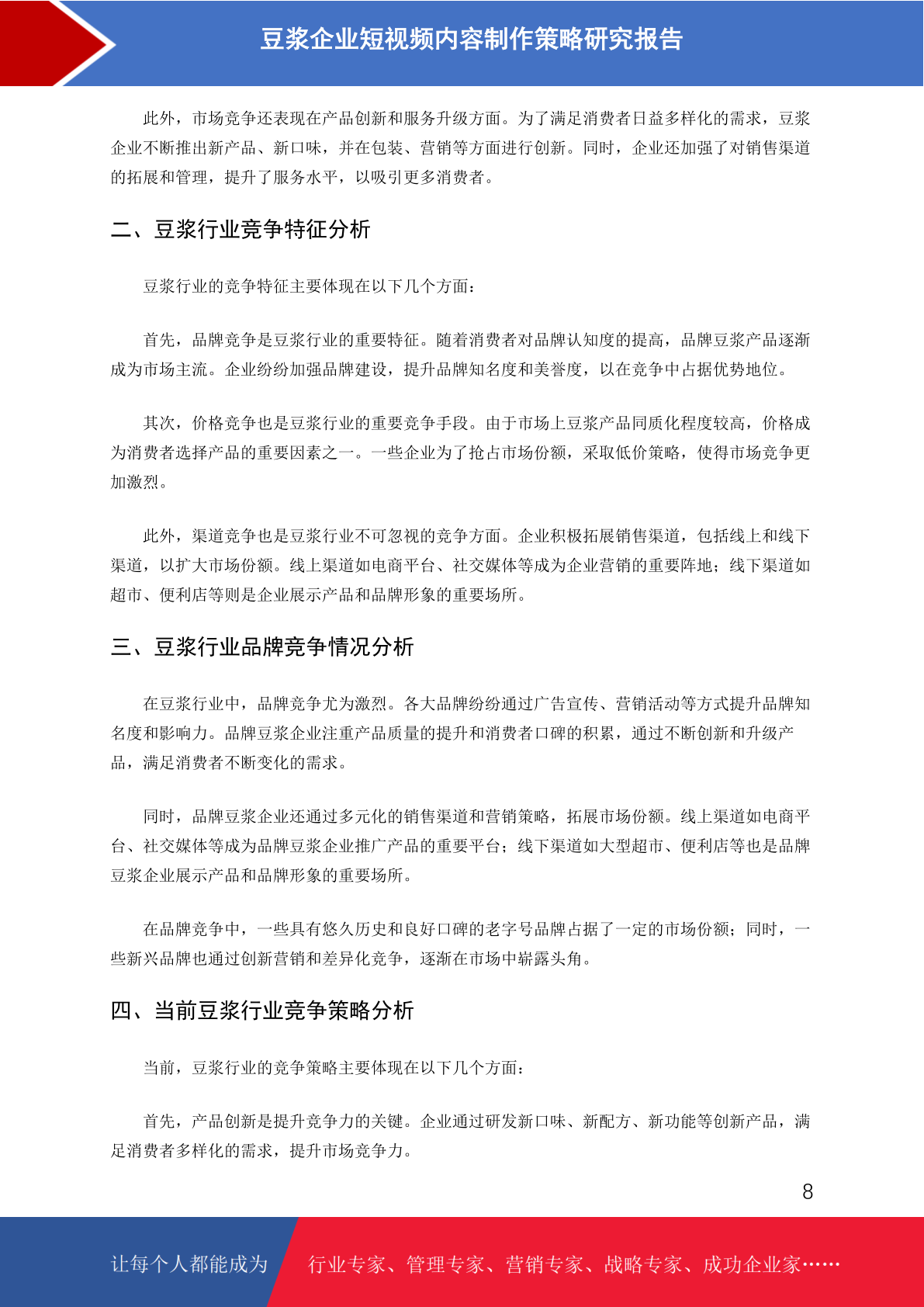 豆浆企业短视频内容制作策略研究报告

此外，市场竞争还表现在产品创新和服务升级方面。为了满足消费者日益多样化的需求，豆浆企业不断推出新产品、新口味，并在包装、营销等方面进行创新。同时，企业还加强了对销售渠道的拓展和管理，提升了服务水平，以吸引更多消费者。

二、豆浆行业竞争特征分析

豆浆行业的竞争特征主要体现在以下几个方面：

首先，品牌竞争是豆浆行业的重要特征。随着消费者对品牌认知度的提高，品牌豆浆产品逐渐成为市场主流。企业纷纷加强品牌建设，提升品牌知名度和美誉度，以在竞争中占据优势地位。

其次，价格竞争也是豆浆行业的重要竞争手段。由于市场上豆浆产品同质化程度较高，价格成为消费者选择产品的重要因素之一。一些企业为了抢占市场份额，采取低价策略，使得市场竞争更加激烈。

此外，渠道竞争也是豆浆行业不可忽视的竞争方面。企业积极拓展销售渠道，包括线上和线下渠道，以扩大市场份额。线上渠道如电商平台、社交媒体等成为企业营销的重要阵地；线下渠道如超市、便利店等则是企业展示产品和品牌形象的重要场所。

三、豆浆行业品牌竞争情况分析

在豆浆行业中，品牌竞争尤为激烈。各大品牌纷纷通过广告宣传、营销活动等方式提升品牌知名度和影响力。品牌豆浆企业注重产品质量的提升和消费者口碑的积累，通过不断创新和升级产品，满足消费者不断变化的需求。

同时，品牌豆浆企业还通过多元化的销售渠道和营销策略，拓展市场份额。线上渠道如电商平台、社交媒体等成为品牌豆浆企业推广产品的重要平台；线下渠道如大型超市、便利店等也是品牌豆浆企业展示产品和品牌形象的重要场所。

在品牌竞争中，一些具有悠久历史和良好口碑的老字号品牌占据了一定的市场份额；同时，一些新兴品牌也通过创新营销和差异化竞争，逐渐在市场中崭露头角。

四、当前豆浆行业竞争策略分析

当前，豆浆行业的竞争策略主要体现在以下几个方面：

首先，产品创新是提升竞争力的关键。企业通过研发新口味、新配方、新功能等创新产品，满足消费者多样化的需求，提升市场竞争力。

8

让每个人都能成为 行业专家、管理专家、营销专家、战略专家、成功企业家……